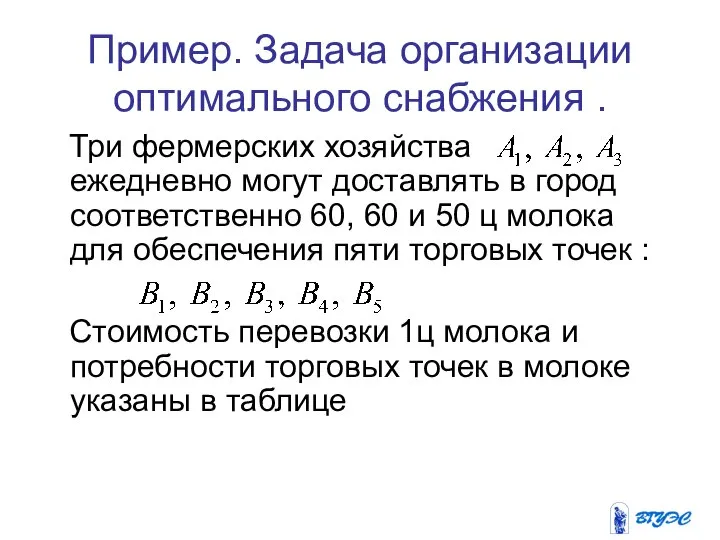 Пример. Задача организации оптимального снабжения .

Три фермерских хозяйства $A_1, A_2, A_3$ ежедневно могут доставлять в город соответственно 60, 60 и 50 ц молока для обеспечения пяти торговых точек :

$B_1, B_2, B_3, B_4, B_5$

Стоимость перевозки 1ц молока и потребности торговых точек в молоке указаны в таблице

ВГУЭС